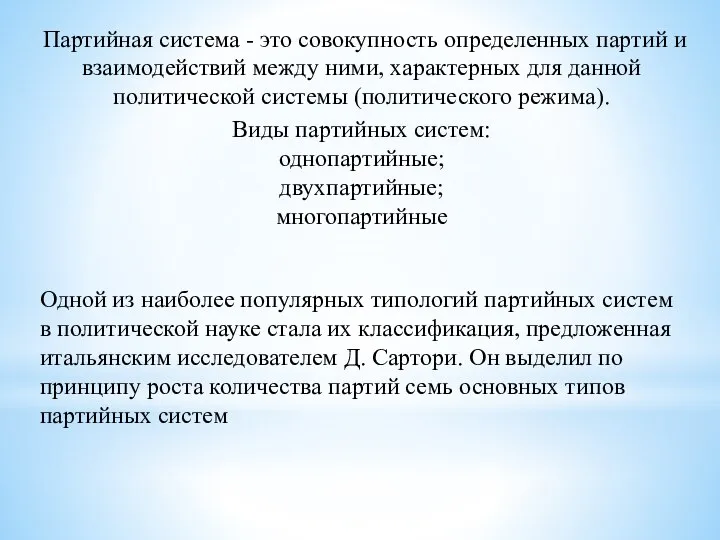 Партийная система - это совокупность определенных партий и взаимодействий между ними, характерных для данной политической системы (политического режима).

Виды партийных систем:
однопартийные;
двухпартийные;
многопартийные

Одной из наиболее популярных типологий партийных систем в политической науке стала их классификация, предложенная итальянским исследователем Д. Сартори. Он выделил по принципу роста количества партий семь основных типов партийных систем